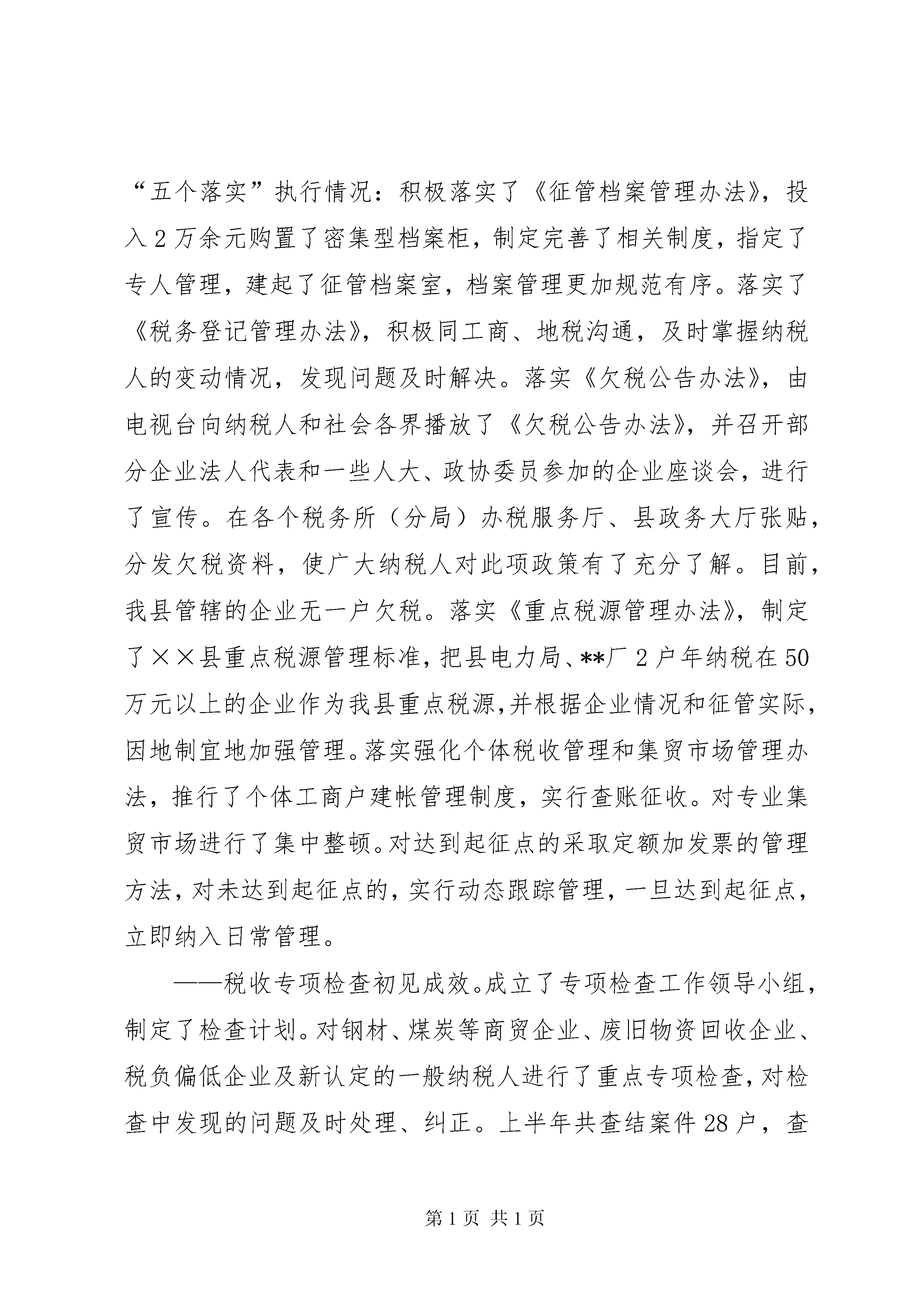 “五个落实”执行情况：积极落实了《征管档案管理办法》，投入2万余元购置了密集型档案柜，制定完善了相关制度，指定了专人管理，建起了征管档案室，档案管理更加规范有序。落实了《税务登记管理办法》，积极同工商、地税沟通，及时掌握纳税人的变动情况，发现问题及时解决。落实《欠税公告办法》，由电视台向纳税人和社会各界播放了《欠税公告办法》，并召开部分企业法人代表和一些人大、政协委员参加的企业座谈会，进行了宣传。在各个税务所（分局）办税服务厅、县政务大厅张贴，分发欠税资料，使广大纳税人对此项政策有了充分了解。目前，我县管辖的企业无一户欠税。落实《重点税源管理办法》，制定了××县重点税源管理标准，把县电力局、**厂2户年纳税在50万元以上的企业作为我县重点税源，并根据企业情况和征管实际，因地制宜地加强管理。落实强化个体税收管理和集贸市场管理办法，推行了个体工商户建帐管理制度，实行查账征收。对专业集贸市场进行了集中整顿。对达到起征点的采取定额加发票的管理方法，对未达到起征点的，实行动态跟踪管理，一旦达到起征点，立即纳入日常管理。

——税收专项检查初见成效。成立了专项检查工作领导小组，制定了检查计划。对钢材、煤炭等商贸企业、废旧物资回收企业、税负偏低企业及新认定的一般纳税人进行了重点专项检查，对检查中发现的问题及时处理、纠正。上半年共查结案件28户，查

第1页 共1页